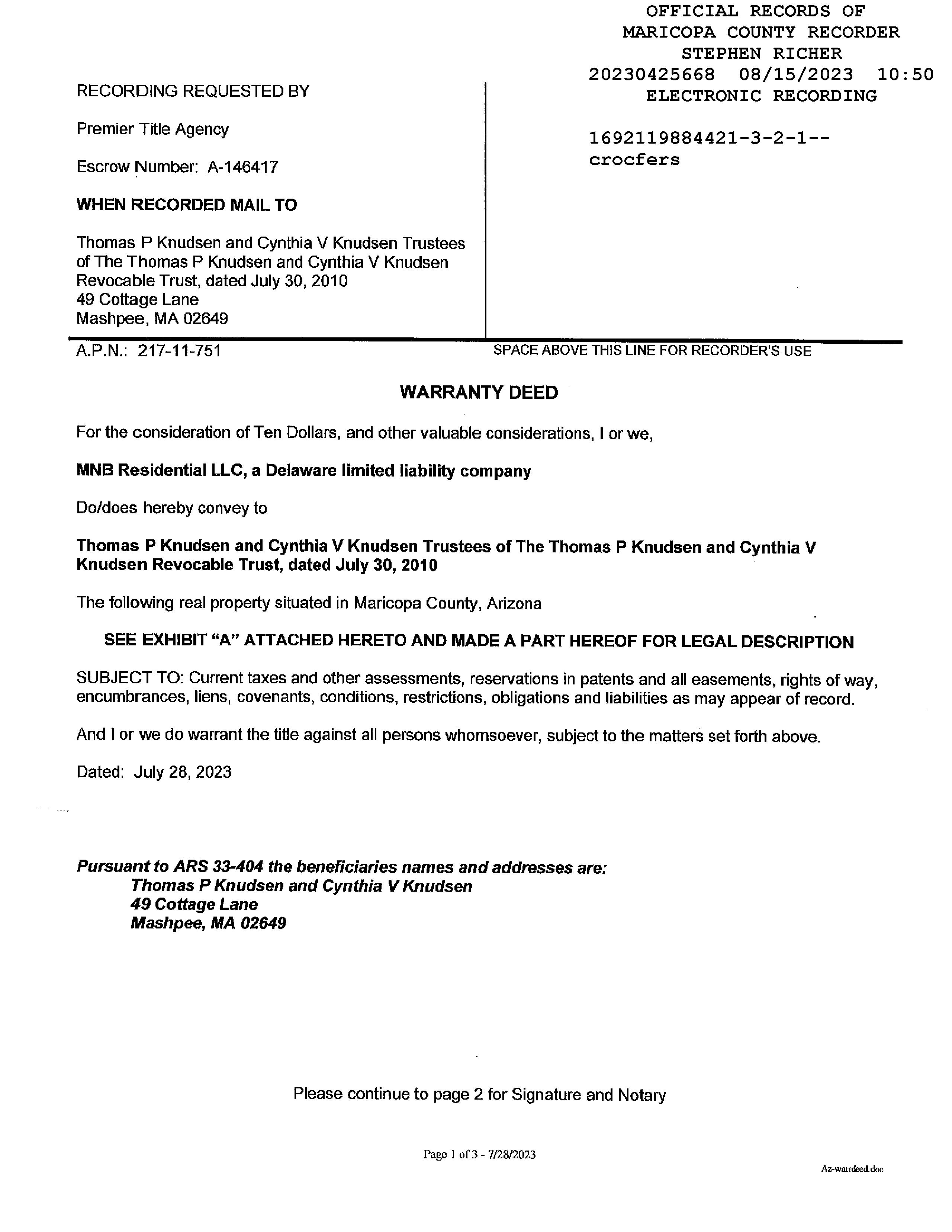 OFFICIAL RECORDS OF
MARICOPA COUNTY RECORDER
STEPHEN RICHER
20230425668 08/15/2023 10:50
ELECTRONIC RECORDING

1692119884421-3-2-1--
crocfers

RECORDING REQUESTED BY

Premier Title Agency

Escrow Number: A-146417

WHEN RECORDED MAIL TO

Thomas P Knudsen and Cynthia V Knudsen Trustees of The Thomas P Knudsen and Cynthia V Knudsen Revocable Trust, dated July 30, 2010
49 Cottage Lane
Mashpee, MA 02649

A.P.N.: 217-11-751

SPACE ABOVE THIS LINE FOR RECORDER'S USE

WARRANTY DEED

For the consideration of Ten Dollars, and other valuable considerations, I or we,

MNB Residential LLC, a Delaware limited liability company

Do/does hereby convey to

Thomas P Knudsen and Cynthia V Knudsen Trustees of The Thomas P Knudsen and Cynthia V Knudsen Revocable Trust, dated July 30, 2010

The following real property situated in Maricopa County, Arizona

SEE EXHIBIT "A" ATTACHED HERETO AND MADE A PART HEREOF FOR LEGAL DESCRIPTION

SUBJECT TO: Current taxes and other assessments, reservations in patents and all easements, rights of way, encumbrances, liens, covenants, conditions, restrictions, obligations and liabilities as may appear of record.

And I or we do warrant the title against all persons whomsoever, subject to the matters set forth above.

Dated: July 28, 2023

Pursuant to ARS 33-404 the beneficiaries names and addresses are:
Thomas P Knudsen and Cynthia V Knudsen
49 Cottage Lane
Mashpee, MA 02649

Please continue to page 2 for Signature and Notary

Page 1 of 3 - 7/28/2023

Az-warrdeed.doc